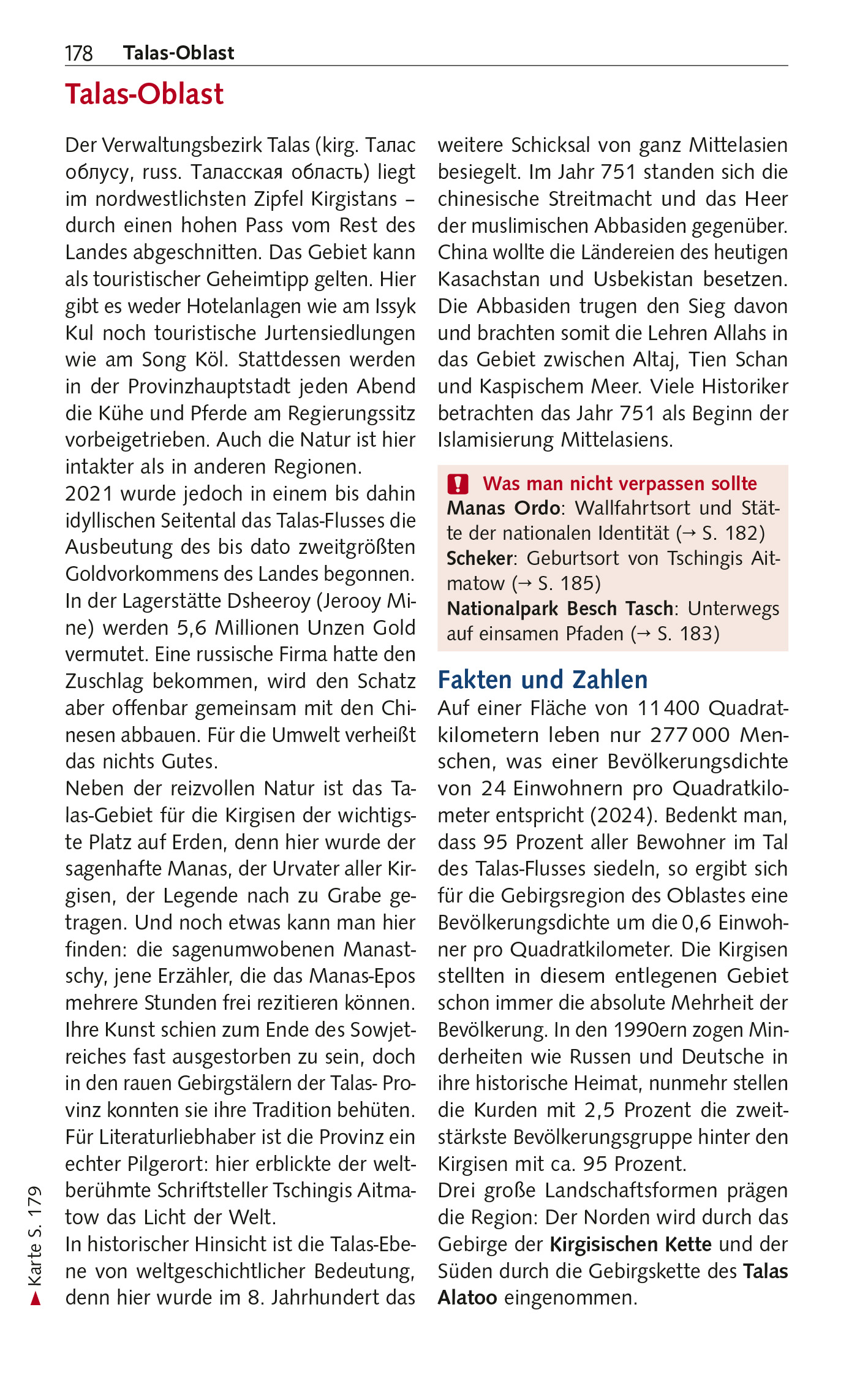 178 Talas-Oblast

Talas-Oblast

Der Verwaltungsbezirk Talas (kirg. Талас облусу, russ. Таласская область) liegt im nordwestlichsten Zipfel Kirgistans – durch einen hohen Pass vom Rest des Landes abgeschnitten. Das Gebiet kann als touristischer Geheimtipp gelten. Hier gibt es weder Hotelanlagen wie am Issyk Kul noch touristische Jurtensiedlungen wie am Song Köl. Stattdessen werden in der Provinzhauptstadt jeden Abend die Kühe und Pferde am Regierungssitz vorbeigetrieben. Auch die Natur ist hier intakter als in anderen Regionen.
2021 wurde jedoch in einem bis dahin idyllischen Seitental das Talas-Flusses die Ausbeutung des bis dato zweitgrößten Goldvorkommens des Landes begonnen. In der Lagerstätte Dsheeroy (Jerooy Mine) werden 5,6 Millionen Unzen Gold vermutet. Eine russische Firma hatte den Zuschlag bekommen, wird den Schatz aber offenbar gemeinsam mit den Chinesen abbauen. Für die Umwelt verheißt das nichts Gutes.
Neben der reizvollen Natur ist das Talas-Gebiet für die Kirgisen der wichtigste Platz auf Erden, denn hier wurde der sagenhafte Manas, der Urvater aller Kirgisen, der Legende nach zu Grabe getragen. Und noch etwas kann man hier finden: die sagenumwobenen Manastschy, jene Erzähler, die das Manas-Epos mehrere Stunden frei rezitieren können. Ihre Kunst schien zum Ende des Sowjetreiches fast ausgestorben zu sein, doch in den rauen Gebirgstälern der Talas- Provinz konnten sie ihre Tradition behüten. Für Literaturliebhaber ist die Provinz ein echter Pilgerort: hier erblickte der weltberühmte Schriftsteller Tschingis Aitmatow das Licht der Welt.
In historischer Hinsicht ist die Talas-Ebene von weltgeschichtlicher Bedeutung, denn hier wurde im 8. Jahrhundert das weitere Schicksal von ganz Mittelasien besiegelt. Im Jahr 751 standen sich die chinesische Streitmacht und das Heer der muslimischen Abbasiden gegenüber. China wollte die Ländereien des heutigen Kasachstan und Usbekistan besetzen. Die Abbasiden trugen den Sieg davon und brachten somit die Lehren Allahs in das Gebiet zwischen Altaj, Tien Schan und Kaspischem Meer. Viele Historiker betrachten das Jahr 751 als Beginn der Islamisierung Mittelasiens.

! Was man nicht verpassen sollte
Manas Ordo: Wallfahrtsort und Stätte der nationalen Identität (→ S. 182)
Scheker: Geburtsort von Tschingis Aitmatow (→ S. 185)
Nationalpark Besch Tasch: Unterwegs auf einsamen Pfaden (→ S. 183)

Fakten und Zahlen
Auf einer Fläche von 11 400 Quadratkilometern leben nur 277 000 Menschen, was einer Bevölkerungsdichte von 24 Einwohnern pro Quadratkilometer entspricht (2024). Bedenkt man, dass 95 Prozent aller Bewohner im Tal des Talas-Flusses siedeln, so ergibt sich für die Gebirgsregion des Oblastes eine Bevölkerungsdichte um die 0,6 Einwohner pro Quadratkilometer. Die Kirgisen stellten in diesem entlegenen Gebiet schon immer die absolute Mehrheit der Bevölkerung. In den 1990ern zogen Minderheiten wie Russen und Deutsche in ihre historische Heimat, nunmehr stellen die Kurden mit 2,5 Prozent die zweitstärkste Bevölkerungsgruppe hinter den Kirgisen mit ca. 95 Prozent.
Drei große Landschaftsformen prägen die Region: Der Norden wird durch das Gebirge der Kirgisischen Kette und der Süden durch die Gebirgskette des Talas Alatoo eingenommen.

Karte S. 179